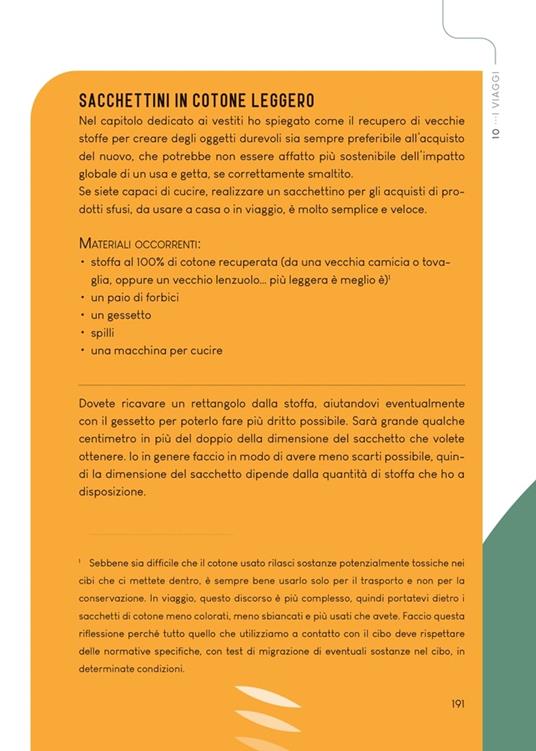 10 ··· I VIAGGI

SACCHETTINI IN COTONE LEGGERO

Nel capitolo dedicato ai vestiti ho spiegato come il recupero di vecchie stoffe per creare degli oggetti durevoli sia sempre preferibile all'acquisto del nuovo, che potrebbe non essere affatto più sostenibile dell'impatto globale di un usa e getta, se correttamente smaltito.
Se siete capaci di cucire, realizzare un sacchettino per gli acquisti di prodotti sfusi, da usare a casa o in viaggio, è molto semplice e veloce.

MATERIALI OCCORRENTI:
• stoffa al 100% di cotone recuperata (da una vecchia camicia o tovaglia, oppure un vecchio lenzuolo... più leggera è meglio è)$^1$
• un paio di forbici
• un gessetto
• spilli
• una macchina per cucire

Dovete ricavare un rettangolo dalla stoffa, aiutandovi eventualmente con il gessetto per poterlo fare più dritto possibile. Sarà grande qualche centimetro in più del doppio della dimensione del sacchetto che volete ottenere. Io in genere faccio in modo di avere meno scarti possibile, quindi la dimensione del sacchetto dipende dalla quantità di stoffa che ho a disposizione.

$^1$ Sebbene sia difficile che il cotone usato rilasci sostanze potenzialmente tossiche nei cibi che ci mettete dentro, è sempre bene usarlo solo per il trasporto e non per la conservazione. In viaggio, questo discorso è più complesso, quindi portatevi dietro i sacchetti di cotone meno colorati, meno sbiancati e più usati che avete. Faccio questa riflessione perché tutto quello che utilizziamo a contatto con il cibo deve rispettare delle normative specifiche, con test di migrazione di eventuali sostanze nel cibo, in determinate condizioni.

191